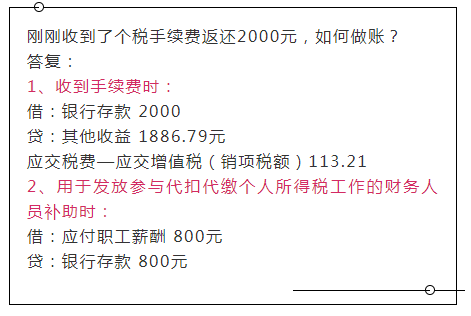 刚刚收到了个税手续费返还2000元，如何做账？
答复：
1、收到手续费时：
借：银行存款 2000
贷：其他收益 1886.79元
应交税费—应交增值税（销项税额）113.21
2、用于发放参与代扣代缴个人所得税工作的财务人员补助时：
借：应付职工薪酬 800元
贷：银行存款 800元